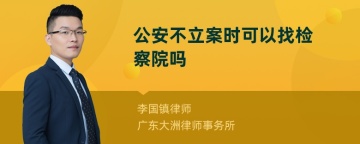 公安不立案时可以找检察院吗

李国镇律师
广东大洲律师事务所